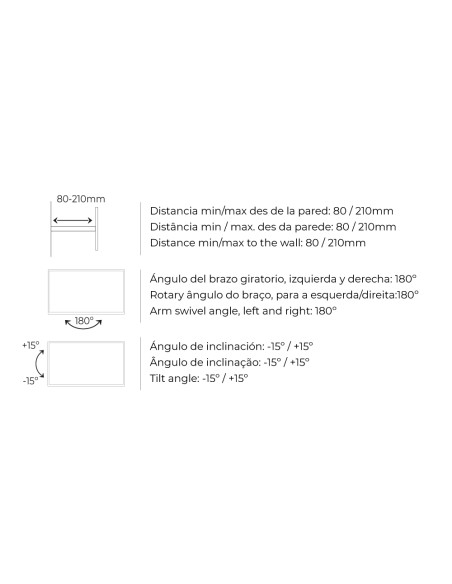 80-210mm

Distancia min/max des de la pared: 80 / 210mm
Distância min / max. des da parede: 80 / 210mm
Distance min/max to the wall: 80 / 210mm

180°

Ángulo del brazo giratorio, izquierda y derecha: 180°
Rotary ângulo do braço, para a esquerda/direita:180°
Arm swivel angle, left and right: 180°

+15°
-15°

Ángulo de inclinación: -15° / +15°
Ângulo de inclinação: -15° / +15°
Tilt angle: -15° / +15°